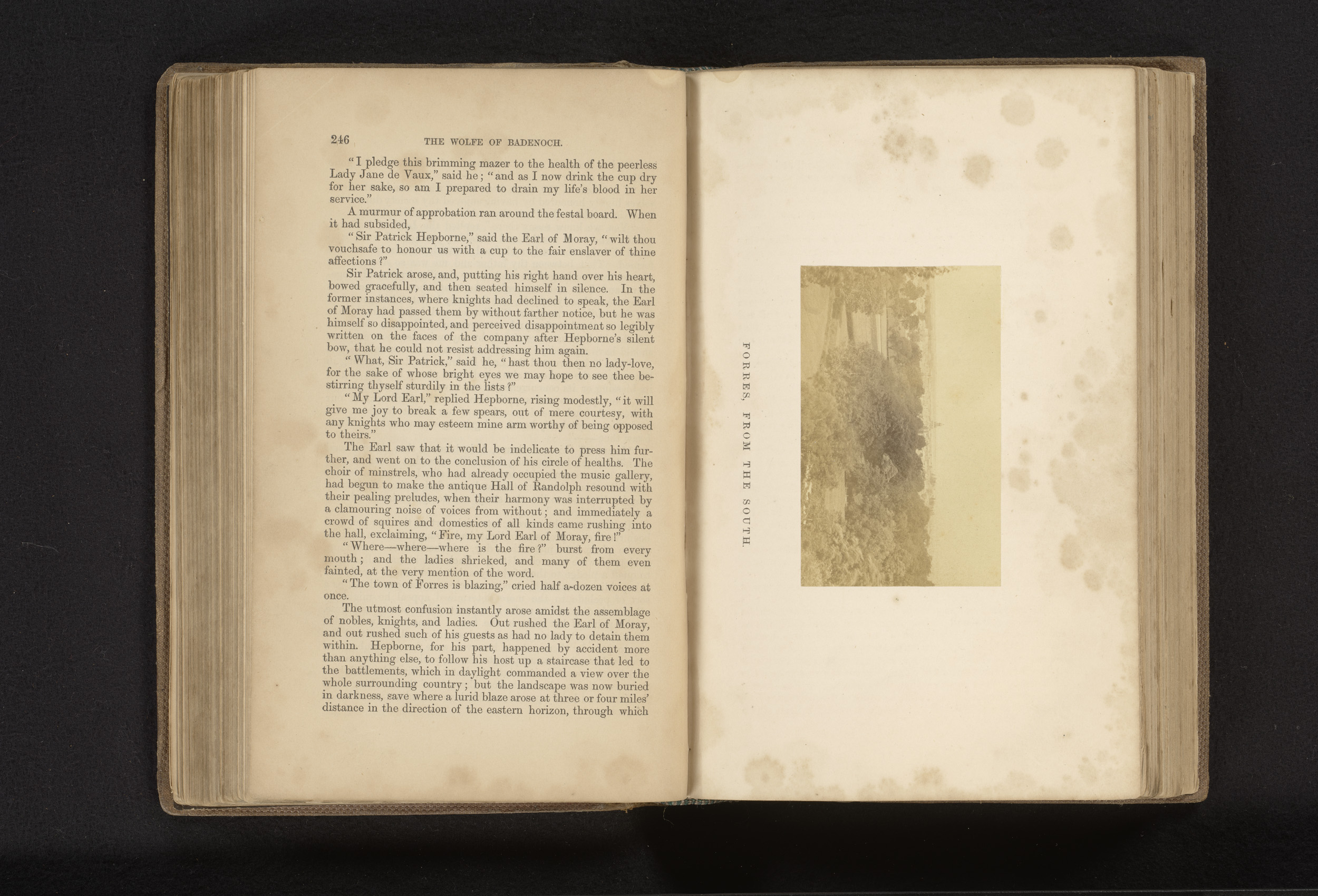 246 THE WOLFE OF BADENOCH.

"I pledge this brimming mazer to the health of the peerless Lady Jane de Vaux," said he; "and as I now drink the cup dry for her sake, so am I prepared to drain my life's blood in her service."

A murmur of approbation ran around the festal board. When it had subsided,

"Sir Patrick Hepborne," said the Earl of Moray, "wilt thou vouchsafe to honour us with a cup to the fair enslaver of thine affections?"

Sir Patrick arose, and, putting his right hand over his heart, bowed gracefully, and then seated himself in silence. In the former instances, where knights had declined to speak, the Earl of Moray had passed them by without farther notice, but he was himself so disappointed, and perceived disappointment so legibly written on the faces of the company after Hepborne's silent bow, that he could not resist addressing him again.

"What, Sir Patrick," said he, "hast thou then no lady-love, for the sake of whose bright eyes we may hope to see thee bestirring thyself sturdily in the lists?"

"My Lord Earl," replied Hepborne, rising modestly, "it will give me joy to break a few spears, out of mere courtesy, with any knights who may esteem mine arm worthy of being opposed to theirs."

The Earl saw that it would be indelicate to press him further, and went on to the conclusion of his circle of healths. The choir of minstrels, who had already occupied the music gallery, had begun to make the antique Hall of Randolph resound with their pealing preludes, when their harmony was interrupted by a clamouring noise of voices from without; and immediately a crowd of squires and domestics of all kinds came rushing into the hall, exclaiming, "Fire, my Lord Earl of Moray, fire!"

"Where—where—where is the fire?" burst from every mouth; and the ladies shrieked, and many of them even fainted, at the very mention of the word.

"The town of Forres is blazing," cried half a-dozen voices at once.

The utmost confusion instantly arose amidst the assemblage of nobles, knights, and ladies. Out rushed the Earl of Moray, and out rushed such of his guests as had no lady to detain them within. Hepborne, for his part, happened by accident more than anything else, to follow his host up a staircase that led to the battlements, which in daylight commanded a view over the whole surrounding country; but the landscape was now buried in darkness, save where a lurid blaze arose at three or four miles' distance in the direction of the eastern horizon, through which

FORRES, FROM THE SOUTH.